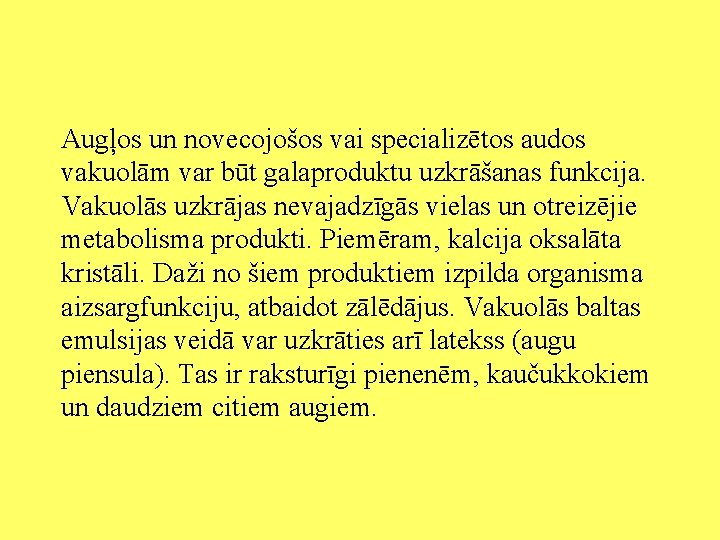 Augļos un novecojošos vai specializētos audos vakuolām var būt galaproduktu uzkrāšanas funkcija. Vakuolās uzkrājas nevajadzīgās vielas un otreizējie metabolisma produkti. Piemēram, kalcija oksalāta kristāli. Daži no šiem produktiem izpilda organisma aizsargfunkciju, atbaidot zālēdājus. Vakuolās baltas emulsijas veidā var uzkrāties arī latekss (augu piensula). Tas ir raksturīgi pienenēm, kaučukkokiem un daudziem citiem augiem.